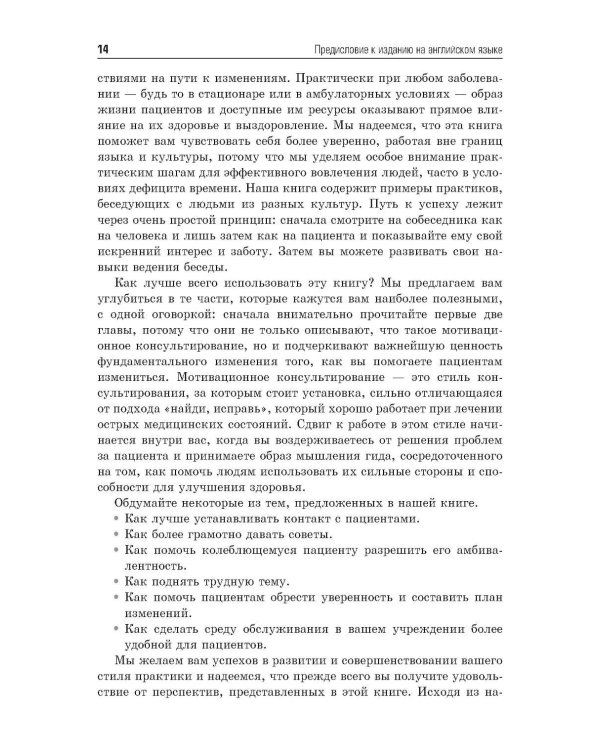 14

Предисловие к изданию на английском языке

ствиями на пути к изменениям. Практически при любом заболевании — будь то в стационаре или в амбулаторных условиях — образ жизни пациентов и доступные им ресурсы оказывают прямое влияние на их здоровье и выздоровление. Мы надеемся, что эта книга поможет вам чувствовать себя более уверенно, работая вне границ языка и культуры, потому что мы уделяем особое внимание практическим шагам для эффективного вовлечения людей, часто в условиях дефицита времени. Наша книга содержит примеры практиков, беседующих с людьми из разных культур. Путь к успеху лежит через очень простой принцип: сначала смотрите на собеседника как на человека и лишь затем как на пациента и показывайте ему свой искренний интерес и заботу. Затем вы можете развивать свои навыки ведения беседы.

Как лучше всего использовать эту книгу? Мы предлагаем вам углубиться в те части, которые кажутся вам наиболее полезными, с одной оговоркой: сначала внимательно прочитайте первые две главы, потому что они не только описывают, что такое мотивационное консультирование, но и подчеркивают важнейшую ценность фундаментального изменения того, как вы помогаете пациентам измениться. Мотивационное консультирование — это стиль консультирования, за которым стоит установка, сильно отличающаяся от подхода «найди, исправь», который хорошо работает при лечении острых медицинских состояний. Сдвиг к работе в этом стиле начинается внутри вас, когда вы воздерживаетесь от решения проблем за пациента и принимаете образ мышления гида, сосредоточенного на том, как помочь людям использовать их сильные стороны и способности для улучшения здоровья.

Обдумайте некоторые из тем, предложенных в нашей книге.

• Как лучше устанавливать контакт с пациентами.
• Как более грамотно давать советы.
• Как помочь колеблющемуся пациенту разрешить его амбивалентность.
• Как поднять трудную тему.
• Как помочь пациентам обрести уверенность и составить план изменений.
• Как сделать среду обслуживания в вашем учреждении более удобной для пациентов.

Мы желаем вам успехов в развитии и совершенствовании вашего стиля практики и надеемся, что прежде всего вы получите удовольствие от перспектив, представленных в этой книге. Исходя из на-